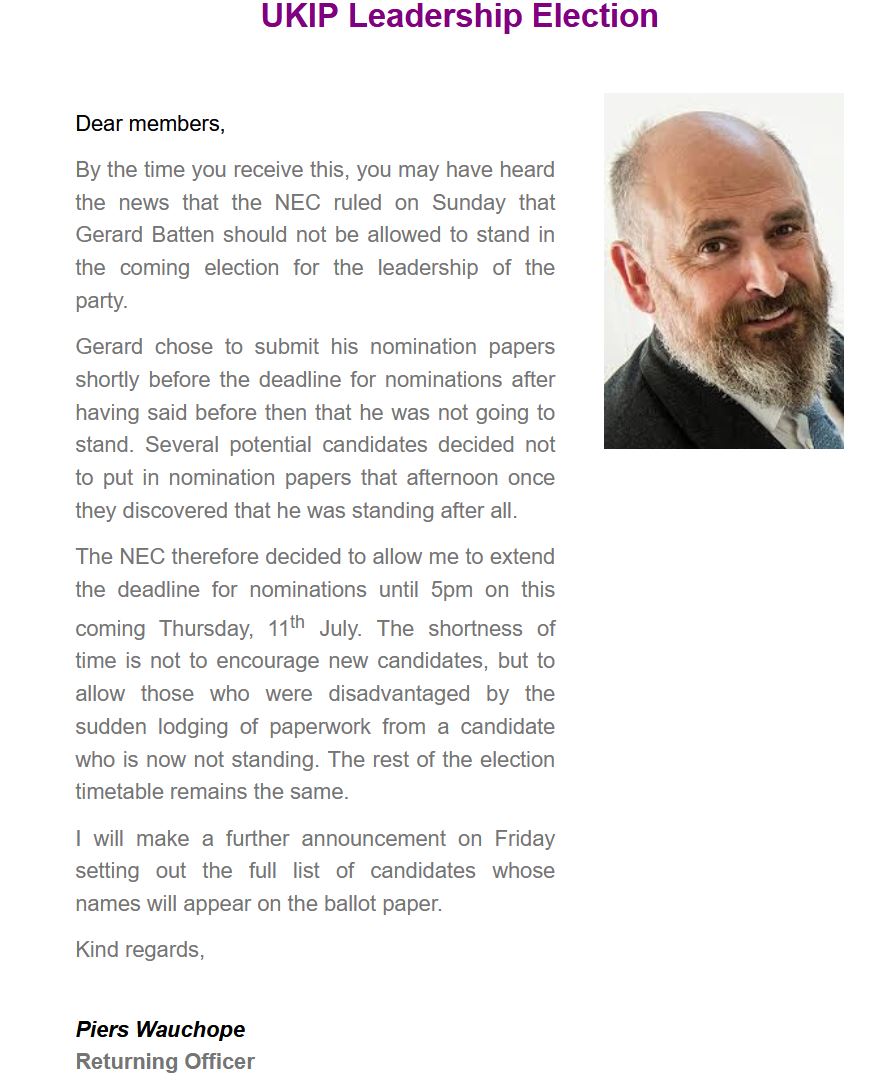 UKIP Leadership Election

Dear members,

By the time you receive this, you may have heard the news that the NEC ruled on Sunday that Gerard Batten should not be allowed to stand in the coming election for the leadership of the party.

Gerard chose to submit his nomination papers shortly before the deadline for nominations after having said before then that he was not going to stand. Several potential candidates decided not to put in nomination papers that afternoon once they discovered that he was standing after all.

The NEC therefore decided to allow me to extend the deadline for nominations until 5pm on this coming Thursday, 11$^{th}$ July. The shortness of time is not to encourage new candidates, but to allow those who were disadvantaged by the sudden lodging of paperwork from a candidate who is now not standing. The rest of the election timetable remains the same.

I will make a further announcement on Friday setting out the full list of candidates whose names will appear on the ballot paper.

Kind regards,

Piers Wauchope
Returning Officer